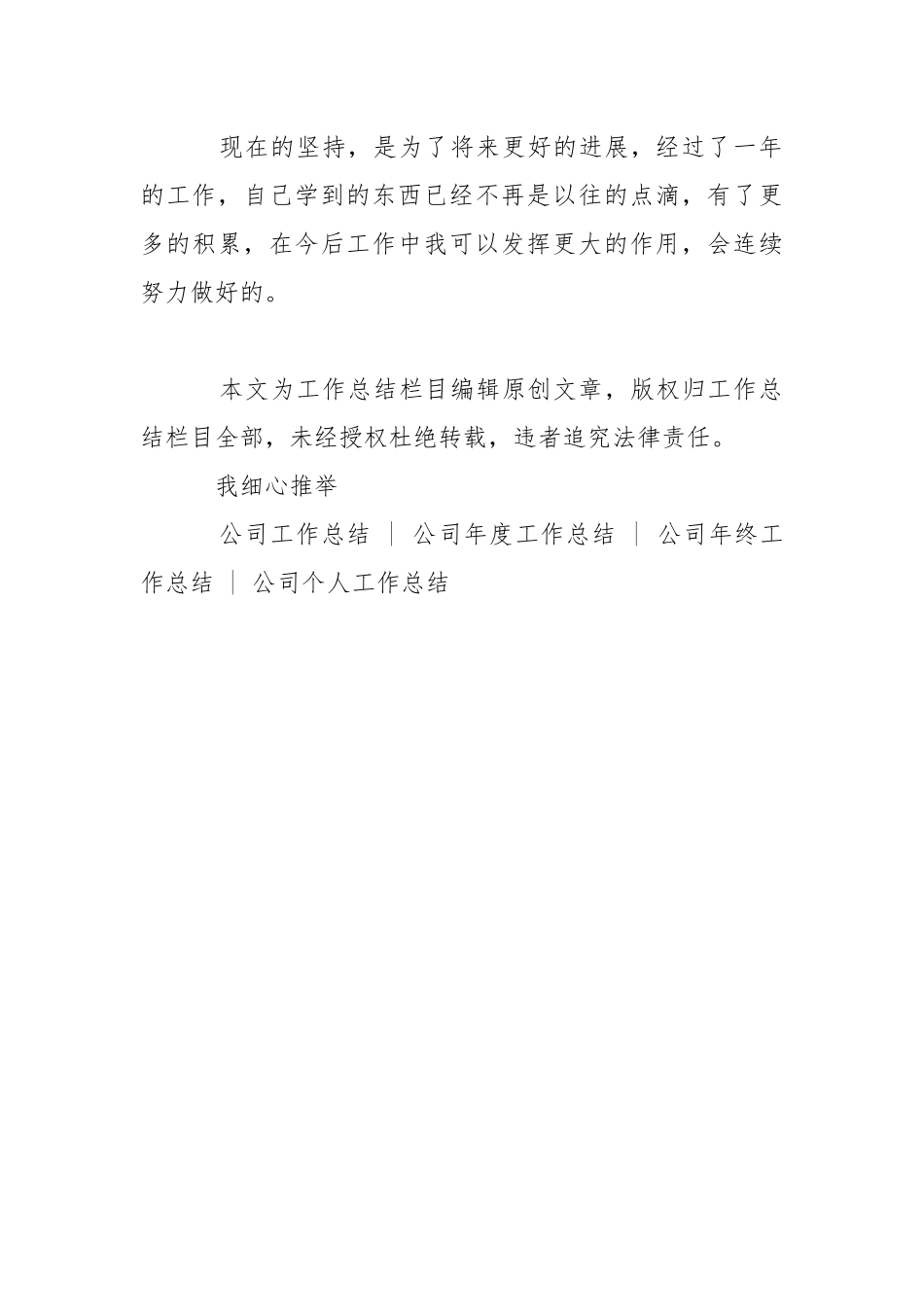 现在的坚持，是为了将来更好的进展，经过了一年的工作，自己学到的东西已经不再是以往的点滴，有了更多的积累，在今后工作中我可以发挥更大的作用，会连续努力做好的。

本文为工作总结栏目编辑原创文章，版权归工作总结栏目全部，未经授权杜绝转载，违者追究法律责任。

我细心推举

公司工作总结 | 公司年度工作总结 | 公司年终工作总结 | 公司个人工作总结